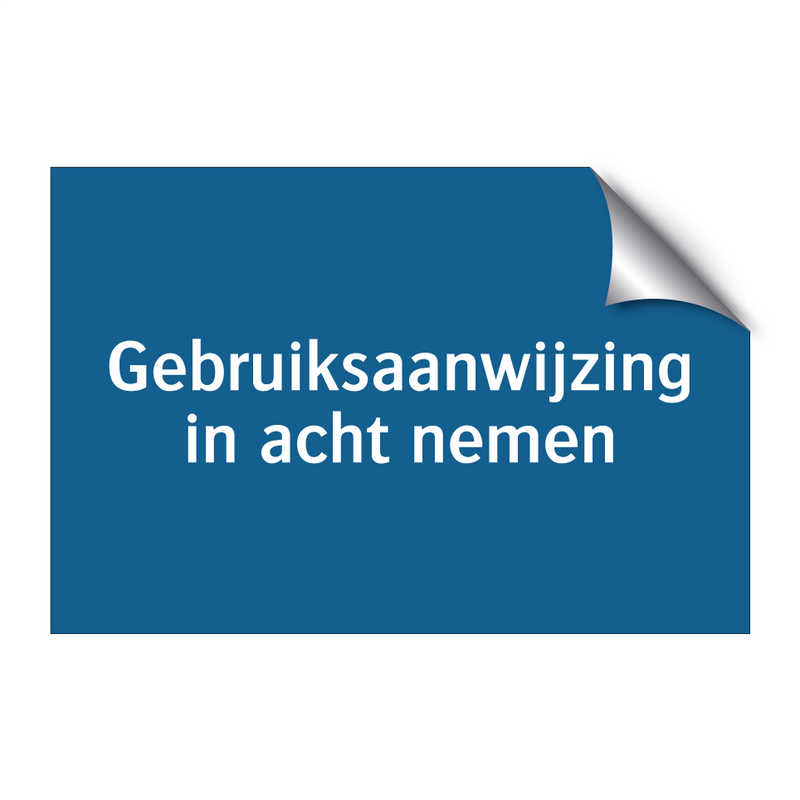 Gebruiksaanwijzing in acht nemen